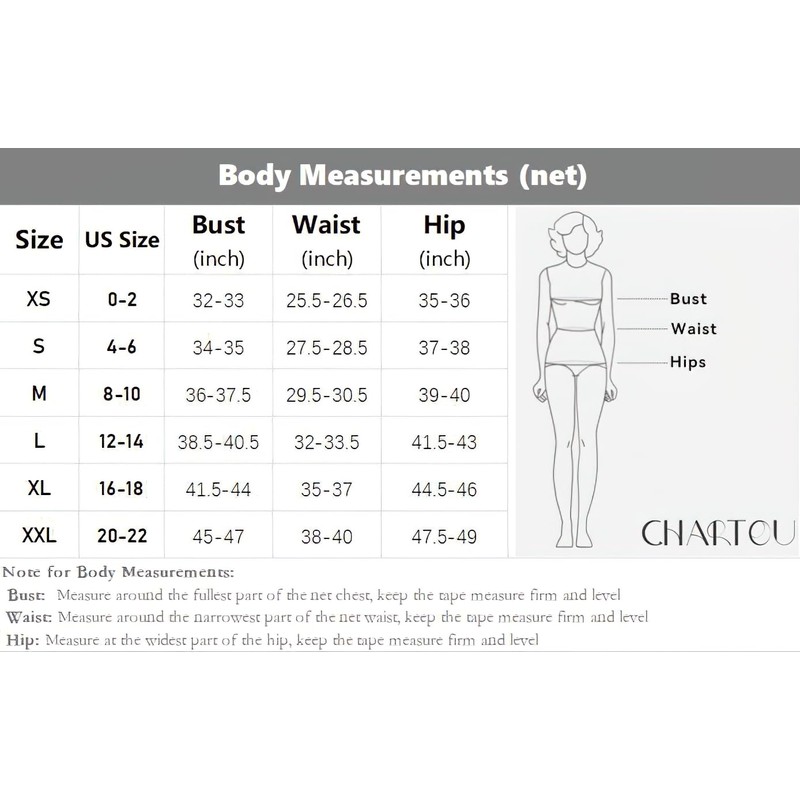 Body Measurements (net)

| Size | US Size | Bust (inch) | Waist (inch) | Hip (inch) |
|---|---|---|---|---|
| XS | 0-2 | 32-33 | 25.5-26.5 | 35-36 |
| S | 4-6 | 34-35 | 27.5-28.5 | 37-38 |
| M | 8-10 | 36-37.5 | 29.5-30.5 | 39-40 |
| L | 12-14 | 38.5-40.5 | 32-33.5 | 41.5-43 |
| XL | 16-18 | 41.5-44 | 35-37 | 44.5-46 |
| XXL | 20-22 | 45-47 | 38-40 | 47.5-49 |

Bust
Waist
Hips

CHARTOU

Note for Body Measurements:
Bust: Measure around the fullest part of the net chest, keep the tape measure firm and level
Waist: Measure around the narrowest part of the net waist, keep the tape measure firm and level
Hip: Measure at the widest part of the hip, keep the tape measure firm and level